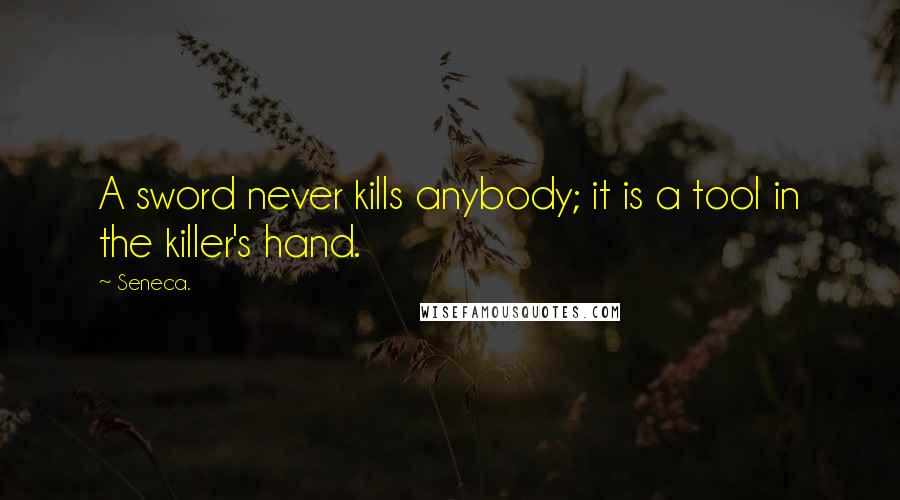 A sword never kills anybody; it is a tool in the killer's hand.

~ Seneca.

WISEFAMOUSQUOTES.COM